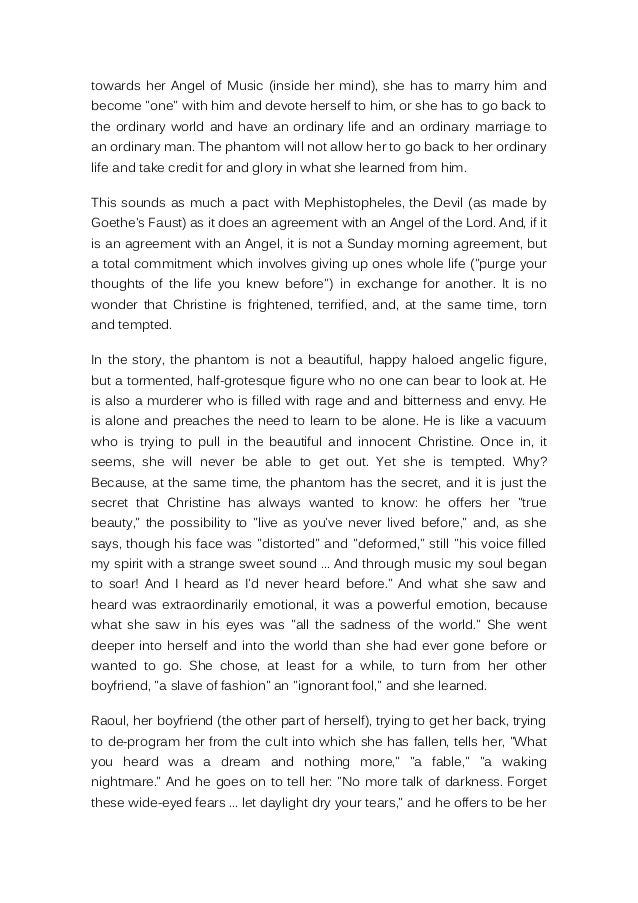 towards her Angel of Music (inside her mind), she has to marry him and become "one" with him and devote herself to him, or she has to go back to the ordinary world and have an ordinary life and an ordinary marriage to an ordinary man. The phantom will not allow her to go back to her ordinary life and take credit for and glory in what she learned from him.

This sounds as much a pact with Mephistopheles, the Devil (as made by Goethe's Faust) as it does an agreement with an Angel of the Lord. And, if it is an agreement with an Angel, it is not a Sunday morning agreement, but a total commitment which involves giving up ones whole life ("purge your thoughts of the life you knew before") in exchange for another. It is no wonder that Christine is frightened, terrified, and, at the same time, torn and tempted.

In the story, the phantom is not a beautiful, happy haloed angelic figure, but a tormented, half-grotesque figure who no one can bear to look at. He is also a murderer who is filled with rage and and bitterness and envy. He is alone and preaches the need to learn to be alone. He is like a vacuum who is trying to pull in the beautiful and innocent Christine. Once in, it seems, she will never be able to get out. Yet she is tempted. Why? Because, at the same time, the phantom has the secret, and it is just the secret that Christine has always wanted to know: he offers her "true beauty," the possibility to "live as you've never lived before," and, as she says, though his face was "distorted" and "deformed," still "his voice filled my spirit with a strange sweet sound ... And through music my soul began to soar! And I heard as I'd never heard before." And what she saw and heard was extraordinarily emotional, it was a powerful emotion, because what she saw in his eyes was "all the sadness of the world." She went deeper into herself and into the world than she had ever gone before or wanted to go. She chose, at least for a while, to turn from her other boyfriend, "a slave of fashion" an "ignorant fool," and she learned.

Raoul, her boyfriend (the other part of herself), trying to get her back, trying to de-program her from the cult into which she has fallen, tells her, "What you heard was a dream and nothing more," "a fable," "a waking nightmare." And he goes on to tell her: "No more talk of darkness. Forget these wide-eyed fears ... let daylight dry your tears," and he offers to be her